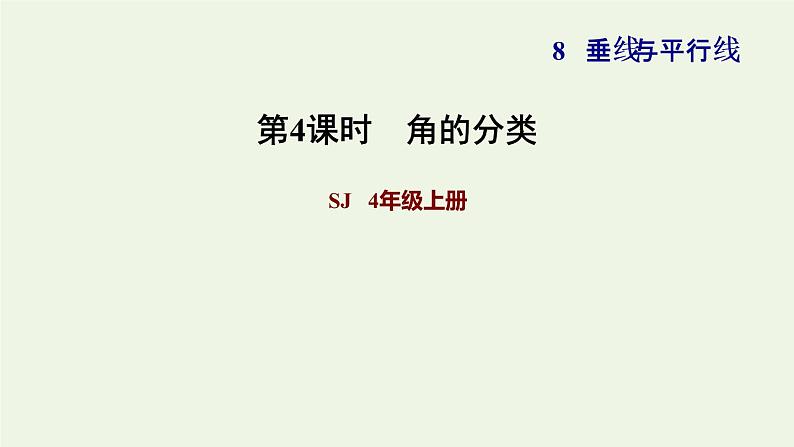 8 垂线与平行线

第4课时 角的分类

SJ 4年级上册